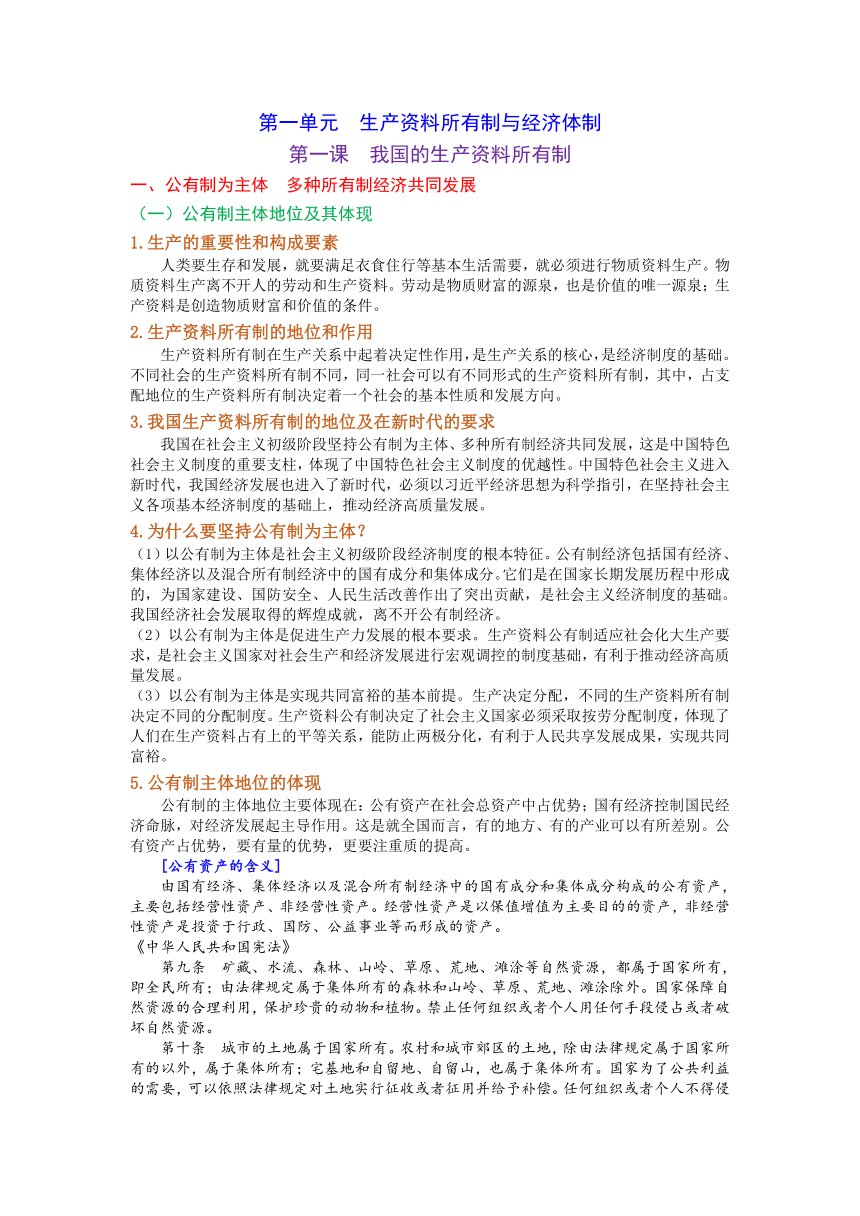 第一单元　生产资料所有制与经济体制

第一课　我国的生产资料所有制

一、公有制为主体　多种所有制经济共同发展

（一）公有制主体地位及其体现

1.生产的重要性和构成要素

人类要生存和发展，就要满足衣食住行等基本生活需要，就必须进行物质资料生产。物质资料生产离不开人的劳动和生产资料。劳动是物质财富的源泉，也是价值的唯一源泉；生产资料是创造物质财富和价值的条件。

2.生产资料所有制的地位和作用

生产资料所有制在生产关系中起着决定性作用，是生产关系的核心，是经济制度的基础。不同社会的生产资料所有制不同，同一社会可以有不同形式的生产资料所有制，其中，占支配地位的生产资料所有制决定着一个社会的基本性质和发展方向。

3.我国生产资料所有制的地位及在新时代的要求

我国在社会主义初级阶段坚持公有制为主体、多种所有制经济共同发展，这是中国特色社会主义制度的重要支柱，体现了中国特色社会主义制度的优越性。中国特色社会主义进入新时代，我国经济发展也进入了新时代，必须以习近平经济思想为科学指引，在坚持社会主义各项基本经济制度的基础上，推动经济高质量发展。

4.为什么要坚持公有制为主体？

（1）以公有制为主体是社会主义初级阶段经济制度的根本特征。公有制经济包括国有经济、集体经济以及混合所有制经济中的国有成分和集体成分。它们是在国家长期发展历程中形成的，为国家建设、国防安全、人民生活改善作出了突出贡献，是社会主义经济制度的基础。我国经济社会发展取得的辉煌成就，离不开公有制经济。

（2）以公有制为主体是促进生产力发展的根本要求。生产资料公有制适应社会化大生产要求，是社会主义国家对社会生产和经济发展进行宏观调控的制度基础，有利于推动经济高质量发展。

（3）以公有制为主体是实现共同富裕的基本前提。生产决定分配，不同的生产资料所有制决定不同的分配制度。生产资料公有制决定了社会主义国家必须采取按劳分配制度，体现了人们在生产资料占有上的平等关系，能防止两极分化，有利于人民共享发展成果，实现共同富裕。

5.公有制主体地位的体现

公有制的主体地位主要体现在：公有资产在社会总资产中占优势；国有经济控制国民经济命脉，对经济发展起主导作用。这是就全国而言，有的地方、有的产业可以有所差别。公有资产占优势，要有量的优势，更要注重质的提高。

[公有资产的含义]

由国有经济、集体经济以及混合所有制经济中的国有成分和集体成分构成的公有资产，主要包括经营性资产、非经营性资产。经营性资产是以保值增值为主要目的的资产，非经营性资产是投资于行政、国防、公益事业等而形成的资产。

《中华人民共和国宪法》

第九条　矿藏、水流、森林、山岭、草原、荒地、滩涂等自然资源，都属于国家所有，即全民所有；由法律规定属于集体所有的森林和山岭、草原、荒地、滩涂除外。国家保障自然资源的合理利用，保护珍贵的动物和植物。禁止任何组织或者个人用任何手段侵占或者破坏自然资源。

第十条　城市的土地属于国家所有。农村和城市郊区的土地，除由法律规定属于国家所有的以外，属于集体所有；宅基地和自留地、自留山，也属于集体所有。国家为了公共利益的需要，可以依照法律规定对土地实行征收或者征用并给予补偿。任何组织或者个人不得侵